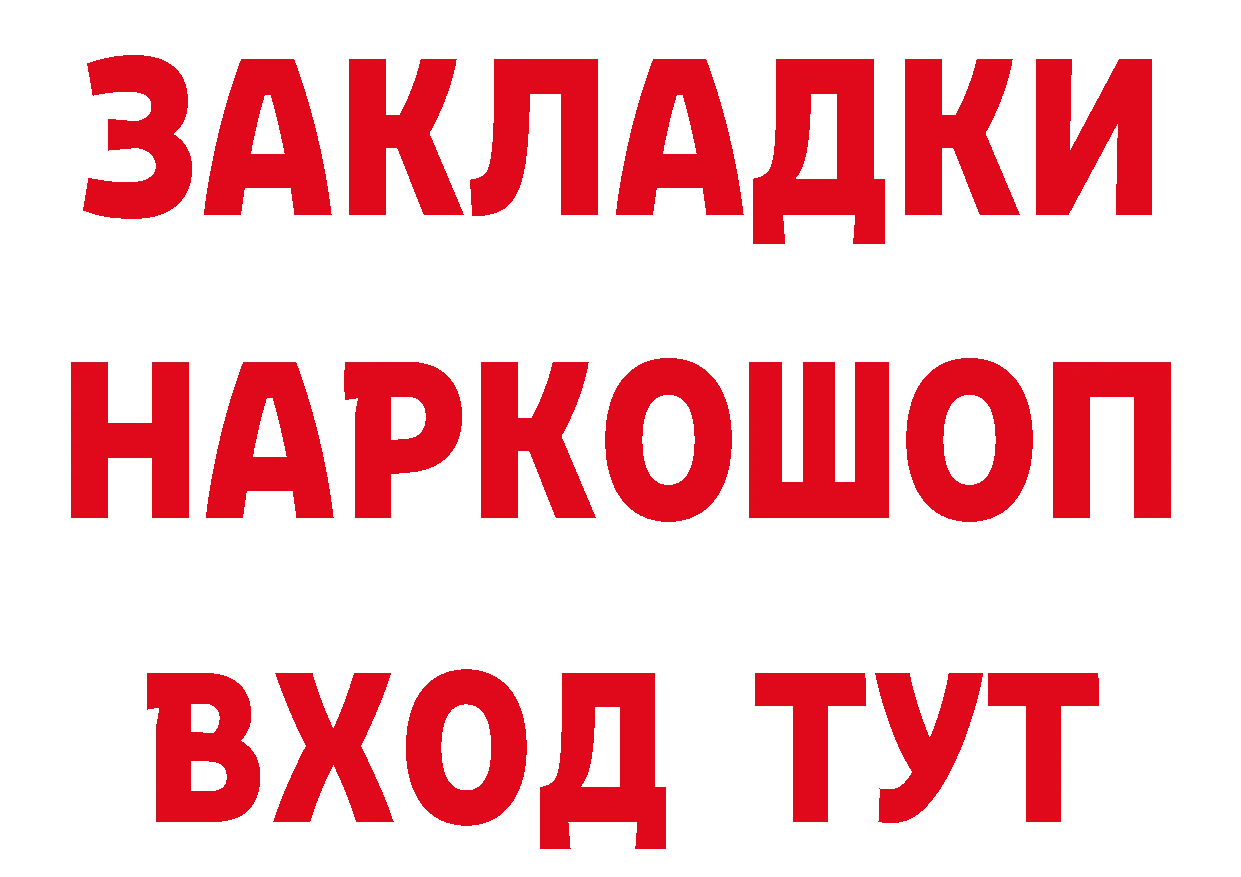 ЗАКЛАДКИ
НАРКОШОП
ВХОД ТУТ